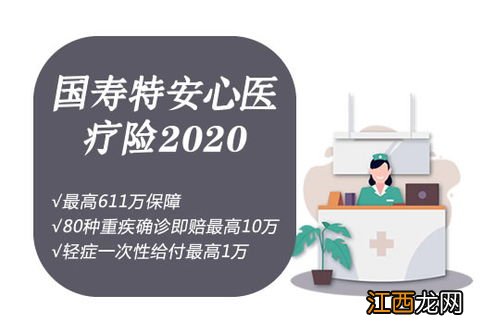 国寿特安心医疗险2020

√最高611万保障
√80种重疾确诊即赔最高10万
√轻症一次性给付最高1万

江西龙网